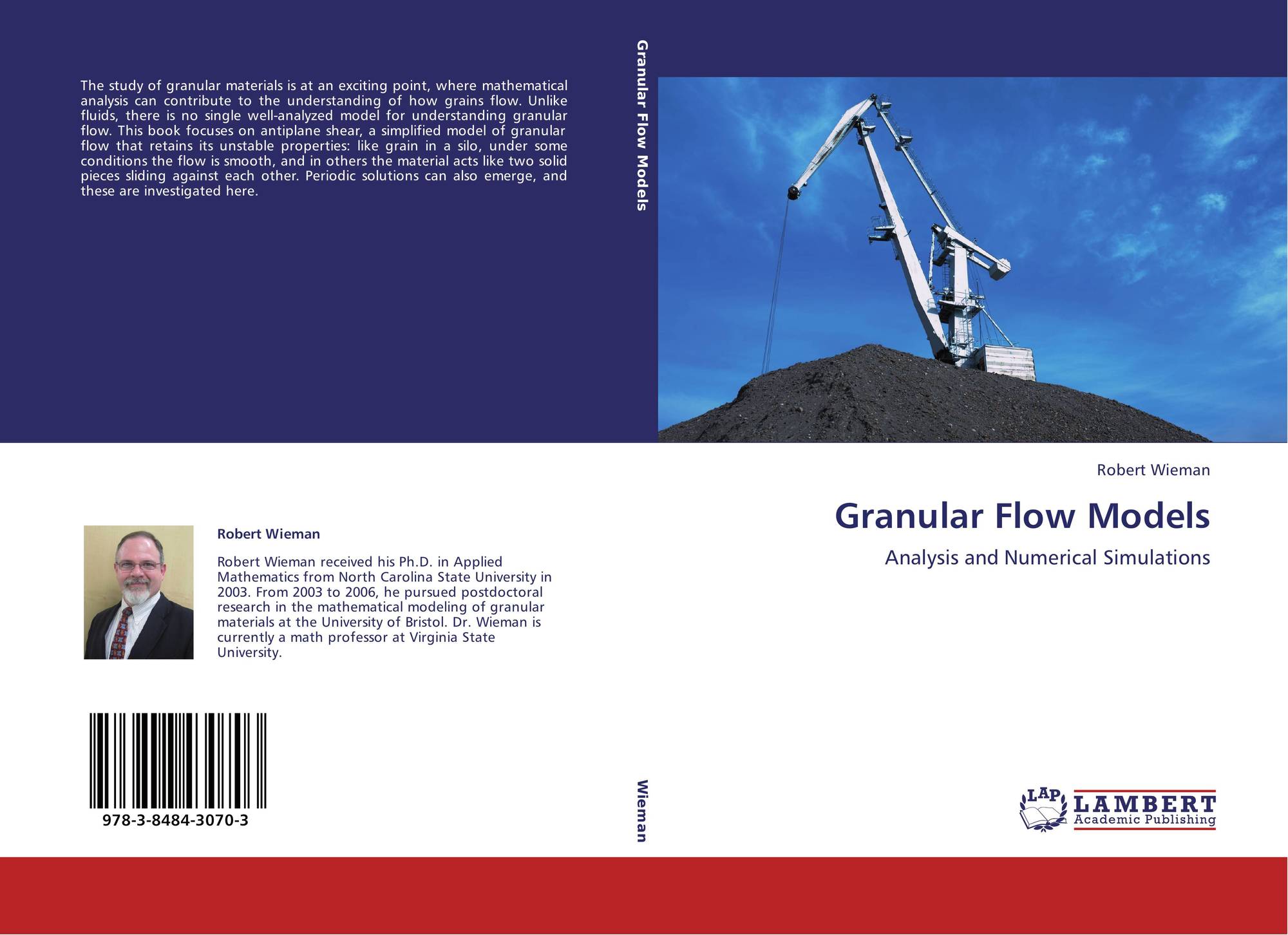 The study of granular materials is at an exciting point, where mathematical analysis can contribute to the understanding of how grains flow. Unlike fluids, there is no single well-analyzed model for understanding granular flow. This book focuses on antiplane shear, a simplified model of granular flow that retains its unstable properties: like grain in a silo, under some conditions the flow is smooth, and in others the material acts like two solid pieces sliding against each other. Periodic solutions can also emerge, and these are investigated here.

Robert Wieman

Robert Wieman received his Ph.D. in Applied Mathematics from North Carolina State University in 2003. From 2003 to 2006, he pursued postdoctoral research in the mathematical modeling of granular materials at the University of Bristol. Dr. Wieman is currently a math professor at Virginia State University.

978-3-8484-3070-3

Granular Flow Models

Wieman

Robert Wieman

Granular Flow Models

Analysis and Numerical Simulations

LAP
LAMBERT
Academic Publishing